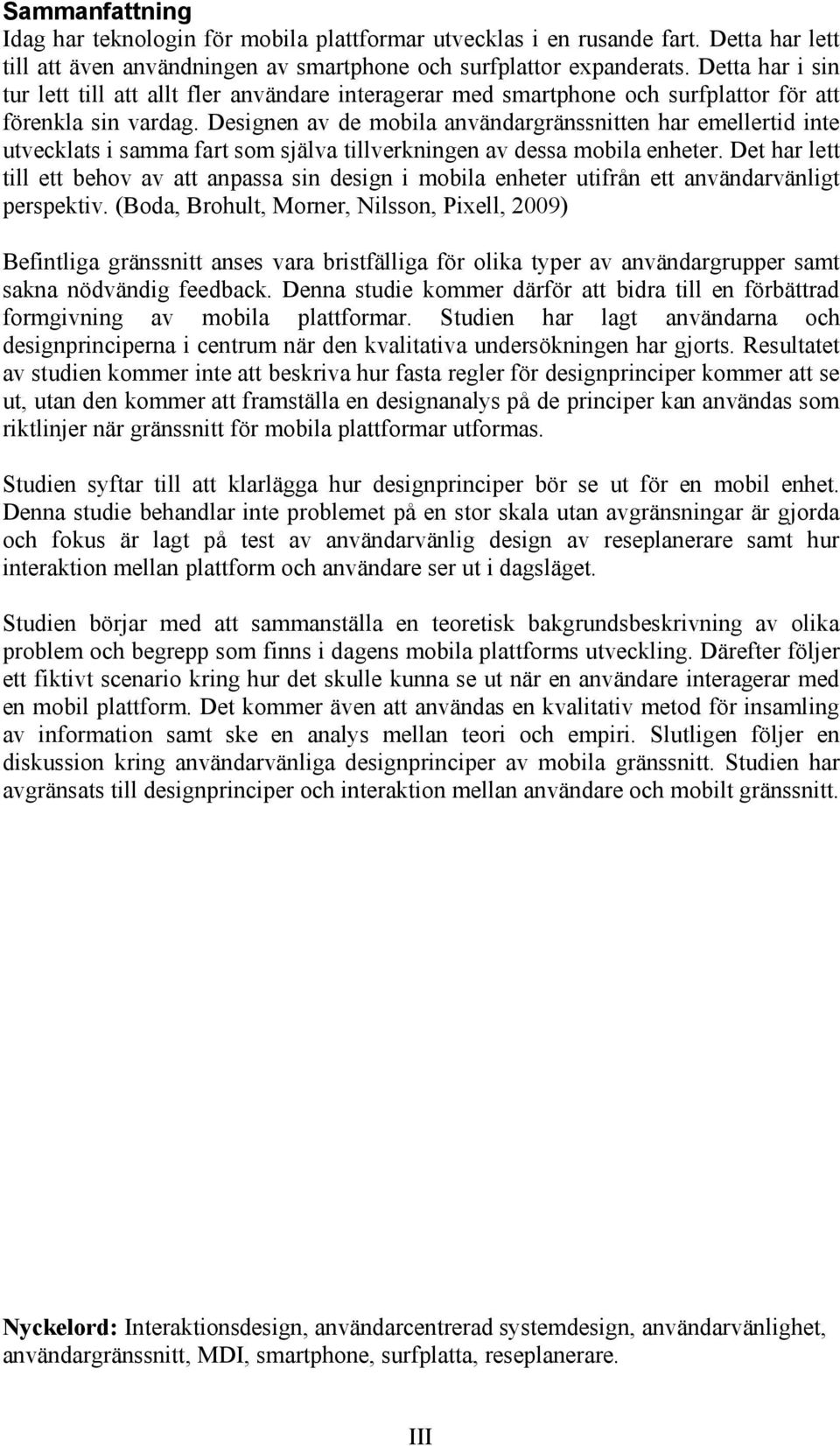 Sammanfattning
Idag har teknologin för mobila plattformar utvecklas i en rusande fart. Detta har lett till att även användningen av smartphone och surfplattor expanderats. Detta har i sin tur lett till att allt fler användare interagerar med smartphone och surfplattor för att förenkla sin vardag. Designen av de mobila användargränssnitten har emellertid inte utvecklats i samma fart som själva tillverkningen av dessa mobila enheter. Det har lett till ett behov av att anpassa sin design i mobila enheter utifrån ett användarvänligt perspektiv. (Boda, Brohult, Morner, Nilsson, Pixell, 2009)

Befintliga gränssnitt anses vara bristfälliga för olika typer av användargrupper samt sakna nödvändig feedback. Denna studie kommer därför att bidra till en förbättrad formgivning av mobila plattformar. Studien har lagt användarna och designprinciperna i centrum när den kvalitativa undersökningen har gjorts. Resultatet av studien kommer inte att beskriva hur fasta regler för designprinciper kommer att se ut, utan den kommer att framställa en designanalys på de principer kan användas som riktlinjer när gränssnitt för mobila plattformar utformas.

Studien syftar till att klarlägga hur designprinciper bör se ut för en mobil enhet. Denna studie behandlar inte problemet på en stor skala utan avgränsningar är gjorda och fokus är lagt på test av användarvänlig design av reseplanerare samt hur interaktion mellan plattform och användare ser ut i dagsläget.

Studien börjar med att sammanställa en teoretisk bakgrundsbeskrivning av olika problem och begrepp som finns i dagens mobila plattforms utveckling. Därefter följer ett fiktivt scenario kring hur det skulle kunna se ut när en användare interagerar med en mobil plattform. Det kommer även att användas en kvalitativ metod för insamling av information samt ske en analys mellan teori och empiri. Slutligen följer en diskussion kring användarvänliga designprinciper av mobila gränssnitt. Studien har avgränsats till designprinciper och interaktion mellan användare och mobilt gränssnitt.

Nyckelord: Interaktionsdesign, användarcentrerad systemdesign, användarvänlighet, användargränssnitt, MDI, smartphone, surfplatta, reseplanerare.

III